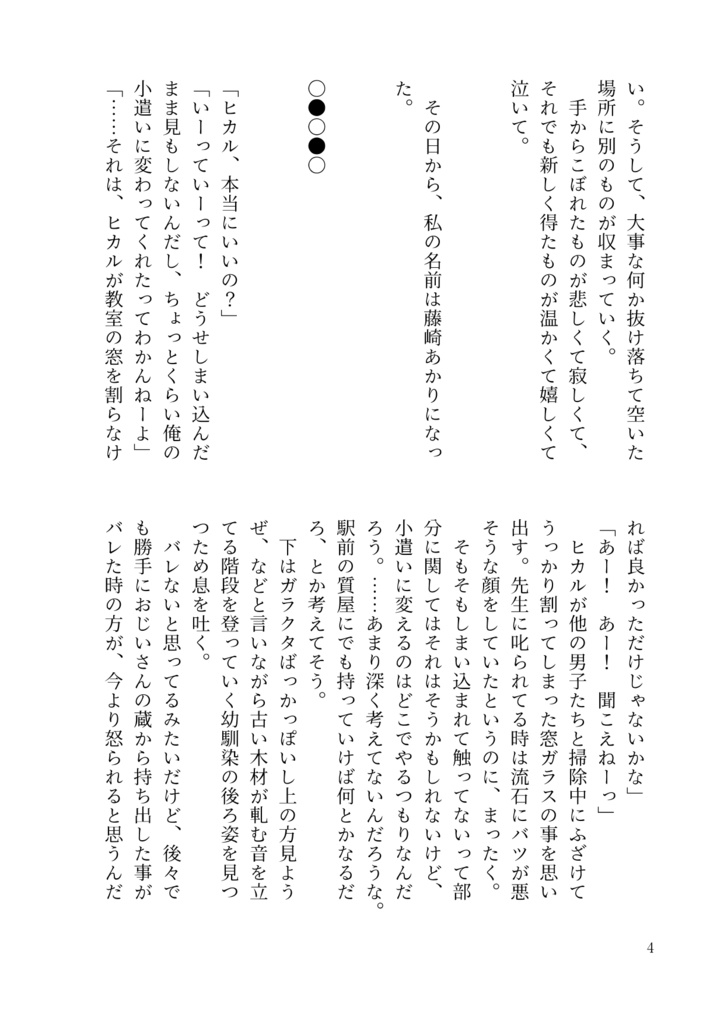 い。そうして、大事な何か抜け落ちて空いた場所に別のものが収まっていく。
手からこぼれたものが悲しくて寂しくて、それでも新しく得たものが温かくて嬉しくて泣いて。

その日から、私の名前は藤崎あかりになった。

○●○●○

「ヒカル、本当にいいの？」
「いーっていーって！　どうせしまい込んだまま見もしないんだし、ちょっとくらい俺の小遣いに変わってくれたってわかんねーよ」
「……それは、ヒカルが教室の窓を割らなければ良かっただけじゃないかな」
「あー！　あー！　聞こえねーっ」
ヒカルが他の男子たちと掃除中にふざけてうっかり割ってしまった窓ガラスの事を思い出す。先生に叱られてる時は流石にバツが悪そうな顔をしていたというのに、まったく。
そもそもしまい込まれて触ってないって部分に関してはそれはそうかもしれないけど、小遣いに変えるのはどこでやるつもりなんだろう。……あまり深く考えてないんだろうな。駅前の質屋にでも持っていけば何とかなるだろ、とか考えてそう。
下はガラクタばっかっぽいし上の方見ようぜ、などと言いながら古い木材が軋む音を立てる階段を登っていく幼馴染の後ろ姿を見つつため息を吐く。
バレないと思ってるみたいだけど、後々でも勝手におじいさんの蔵から持ち出した事がバレた時の方が、今より怒られると思うんだ

4